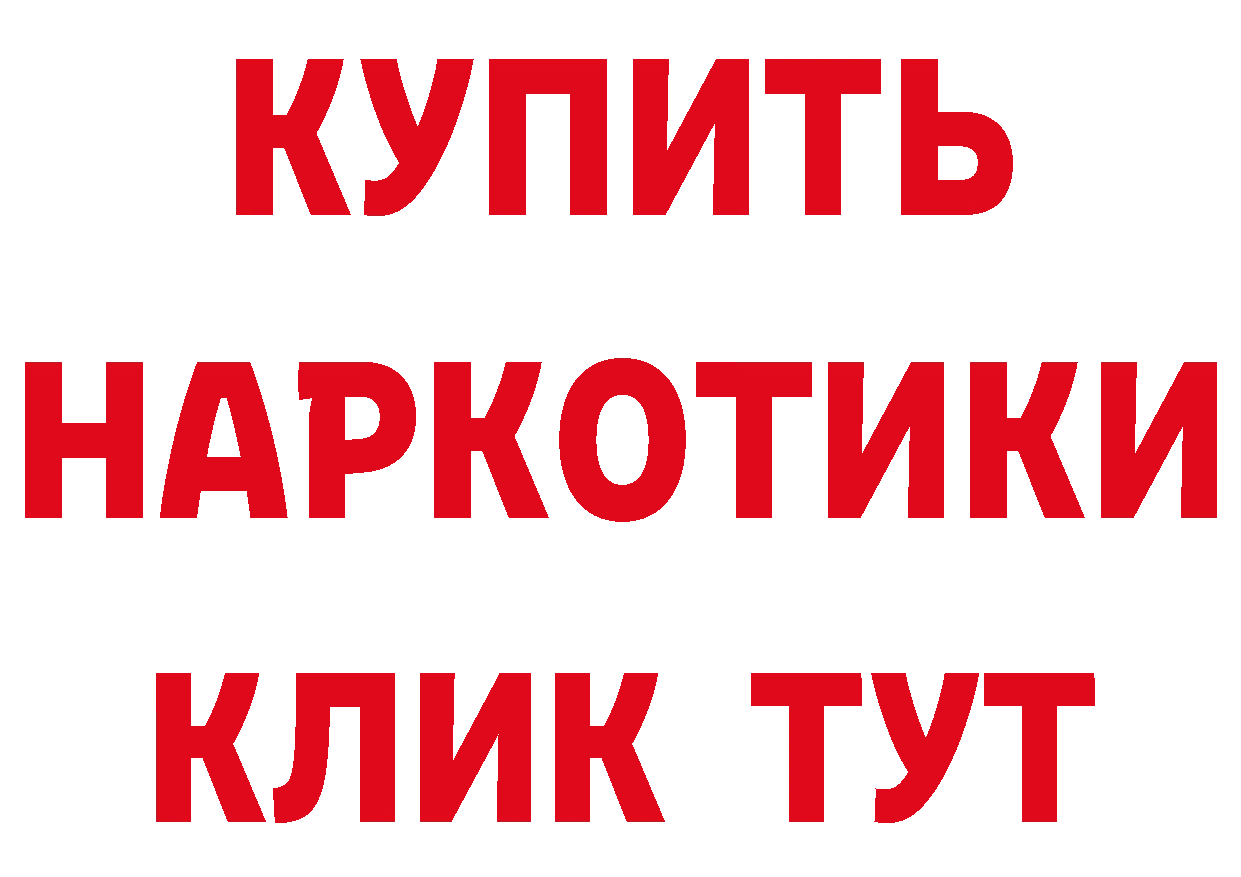 КУПИТЬ
НАРКОТИКИ
КЛИК ТУТ